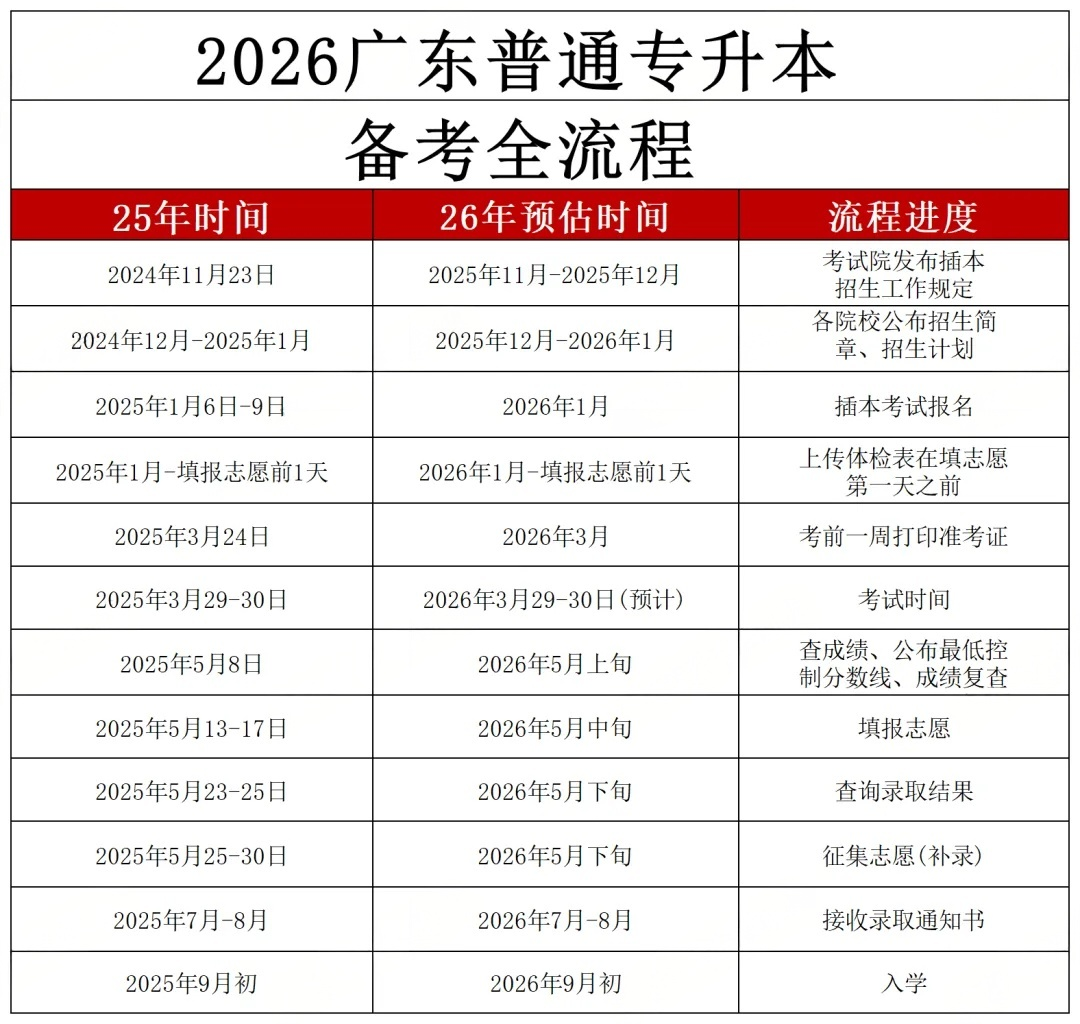 2026广东普通专升本

备考全流程

| 25年时间 | 26年预估时间 | 流程进度 |
|---|---|---|
| 2024年11月23日 | 2025年11月-2025年12月 | 考试院发布插本招生工作规定 |
| 2024年12月-2025年1月 | 2025年12月-2026年1月 | 各院校公布招生简章、招生计划 |
| 2025年1月6日-9日 | 2026年1月 | 插本考试报名 |
| 2025年1月-填报志愿前1天 | 2026年1月-填报志愿前1天 | 上传体检表在填志愿第一天之前 |
| 2025年3月24日 | 2026年3月 | 考前一周打印准考证 |
| 2025年3月29-30日 | 2026年3月29-30日(预计) | 考试时间 |
| 2025年5月8日 | 2026年5月上旬 | 查成绩、公布最低控制分数线、成绩复查 |
| 2025年5月13-17日 | 2026年5月中旬 | 填报志愿 |
| 2025年5月23-25日 | 2026年5月下旬 | 查询录取结果 |
| 2025年5月25-30日 | 2026年5月下旬 | 征集志愿(补录) |
| 2025年7月-8月 | 2026年7月-8月 | 接收录取通知书 |
| 2025年9月初 | 2026年9月初 | 入学 |